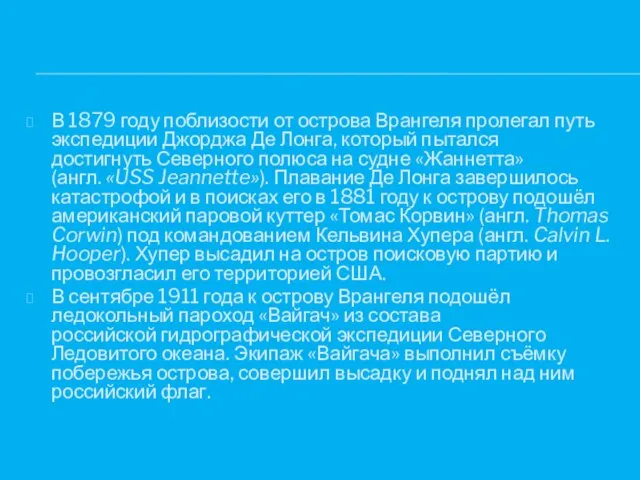 В 1879 году поблизости от острова Врангеля пролегал путь экспедиции Джорджа Де Лонга, который пытался достигнуть Северного полюса на судне «Жаннетта» (англ. «USS Jeannette»). Плавание Де Лонга завершилось катастрофой и в поисках его в 1881 году к острову подошёл американский паровой куттер «Томас Корвин» (англ. Thomas Corwin) под командованием Кельвина Хупера (англ. Calvin L. Hooper). Хупер высадил на остров поисковую партию и провозгласил его территорией США.

В сентябре 1911 года к острову Врангеля подошёл ледокольный пароход «Вайгач» из состава российской гидрографической экспедиции Северного Ледовитого океана. Экипаж «Вайгача» выполнил съёмку побережья острова, совершил высадку и поднял над ним российский флаг.